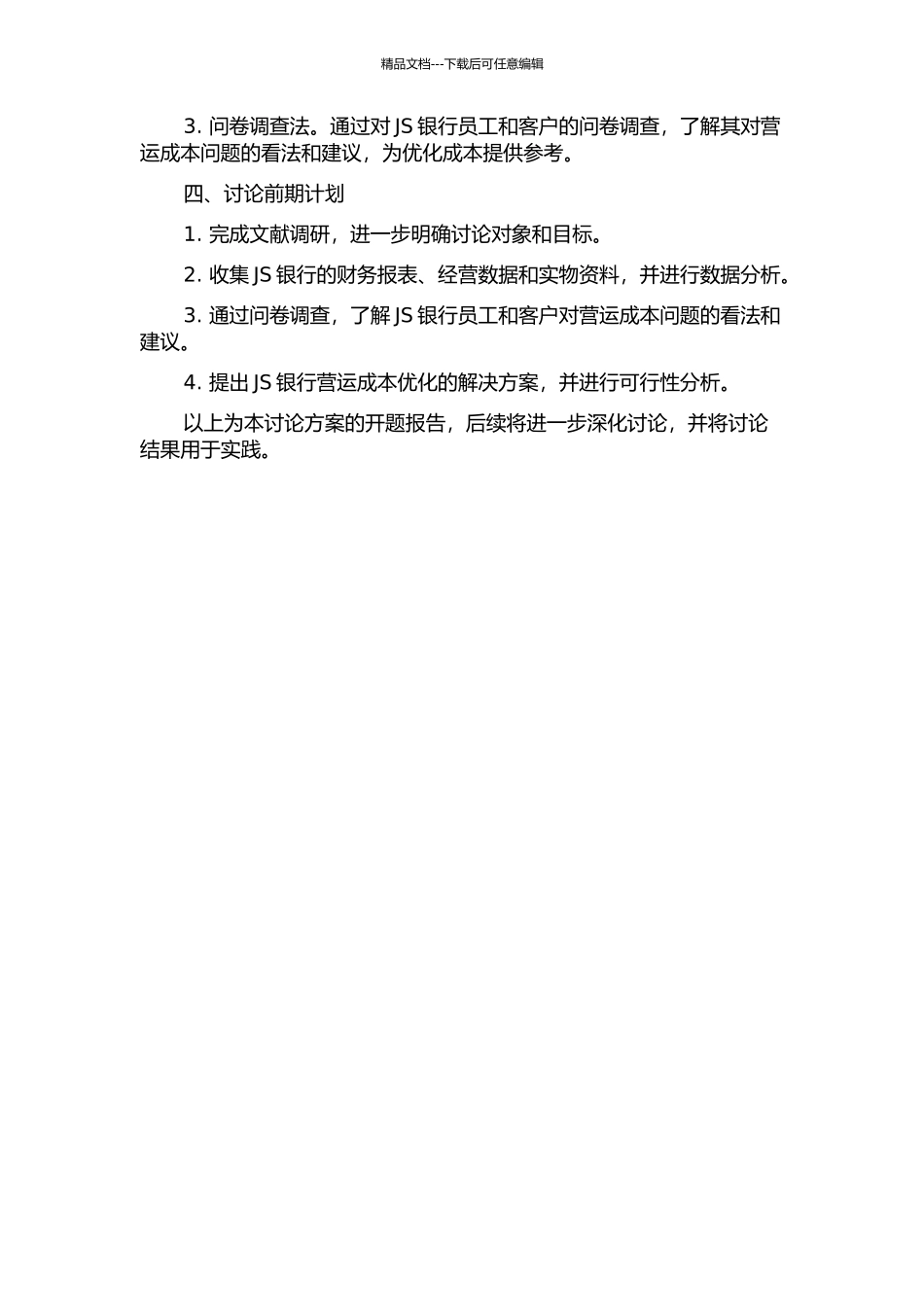 精品文档---下载后可任意编辑

3. 问卷调查法。通过对 JS 银行员工和客户的问卷调查，了解其对营运成本问题的看法和建议，为优化成本提供参考。

四、讨论前期计划

1. 完成文献调研，进一步明确讨论对象和目标。

2. 收集 JS 银行的财务报表、经营数据和实物资料，并进行数据分析。

3. 通过问卷调查，了解 JS 银行员工和客户对营运成本问题的看法和建议。

4. 提出 JS 银行营运成本优化的解决方案，并进行可行性分析。

以上为本讨论方案的开题报告，后续将进一步深化讨论，并将讨论结果用于实践。